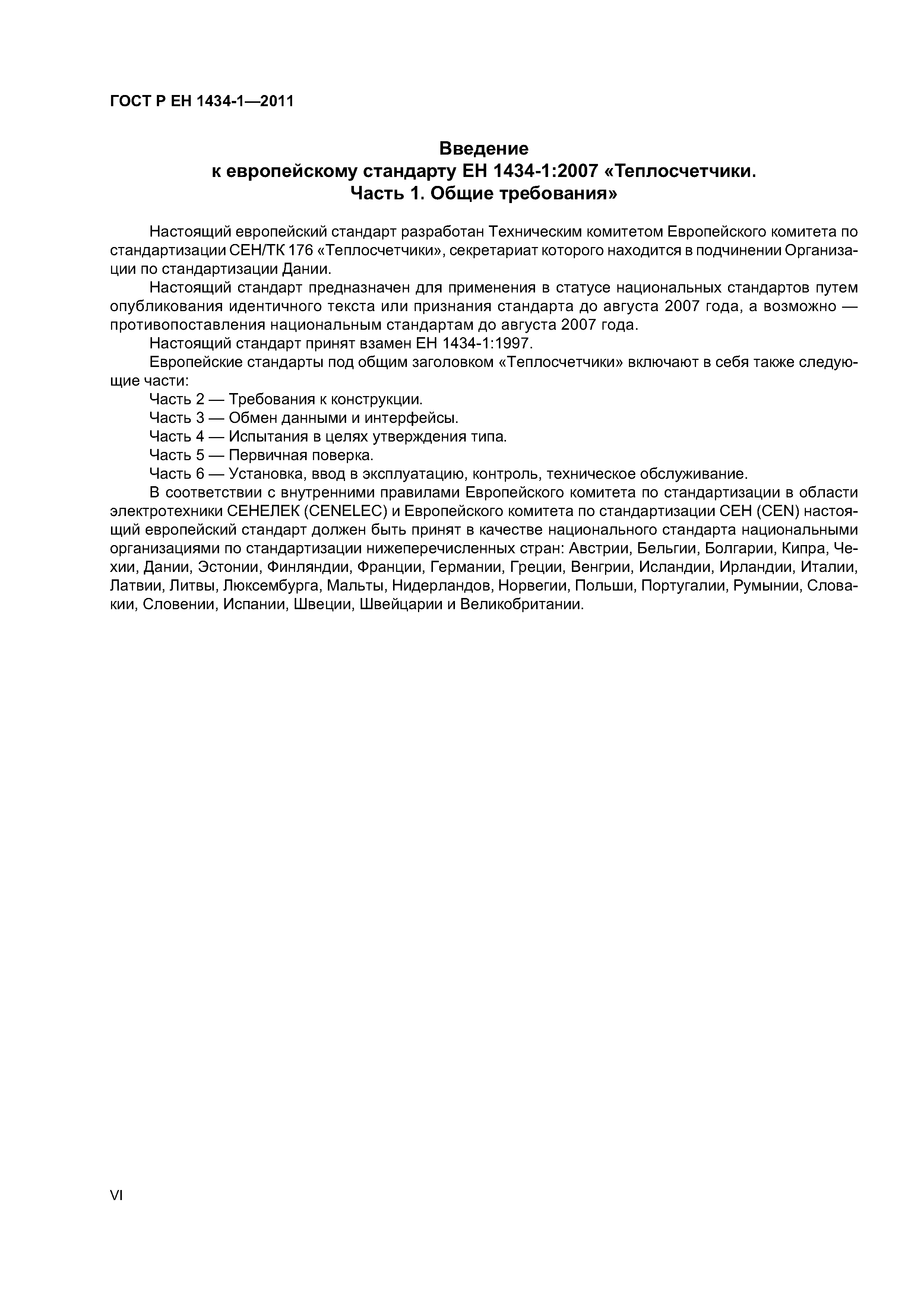 ГОСТ Р ЕН 1434-1—2011

Введение
к европейскому стандарту ЕН 1434-1:2007 «Теплосчетчики.
Часть 1. Общие требования»

Настоящий европейский стандарт разработан Техническим комитетом Европейского комитета по стандартизации СЕН/ТК 176 «Теплосчетчики», секретариат которого находится в подчинении Организации по стандартизации Дании.

Настоящий стандарт предназначен для применения в статусе национальных стандартов путем опубликования идентичного текста или признания стандарта до августа 2007 года, а возможно — противопоставления национальным стандартам до августа 2007 года.

Настоящий стандарт принят взамен ЕН 1434-1:1997.

Европейские стандарты под общим заголовком «Теплосчетчики» включают в себя также следующие части:

Часть 2 — Требования к конструкции.

Часть 3 — Обмен данными и интерфейсы.

Часть 4 — Испытания в целях утверждения типа.

Часть 5 — Первичная поверка.

Часть 6 — Установка, ввод в эксплуатацию, контроль, техническое обслуживание.

В соответствии с внутренними правилами Европейского комитета по стандартизации в области электротехники СЕНЕЛЕК (CENELEC) и Европейского комитета по стандартизации СЕН (CEN) настоящий европейский стандарт должен быть принят в качестве национального стандарта национальными организациями по стандартизации нижеперечисленных стран: Австрии, Бельгии, Болгарии, Кипра, Чехии, Дании, Эстонии, Финляндии, Франции, Германии, Греции, Венгрии, Исландии, Ирландии, Италии, Латвии, Литвы, Люксембурга, Мальты, Нидерландов, Норвегии, Польши, Португалии, Румынии, Словакии, Словении, Испании, Швеции, Швейцарии и Великобритании.

VI